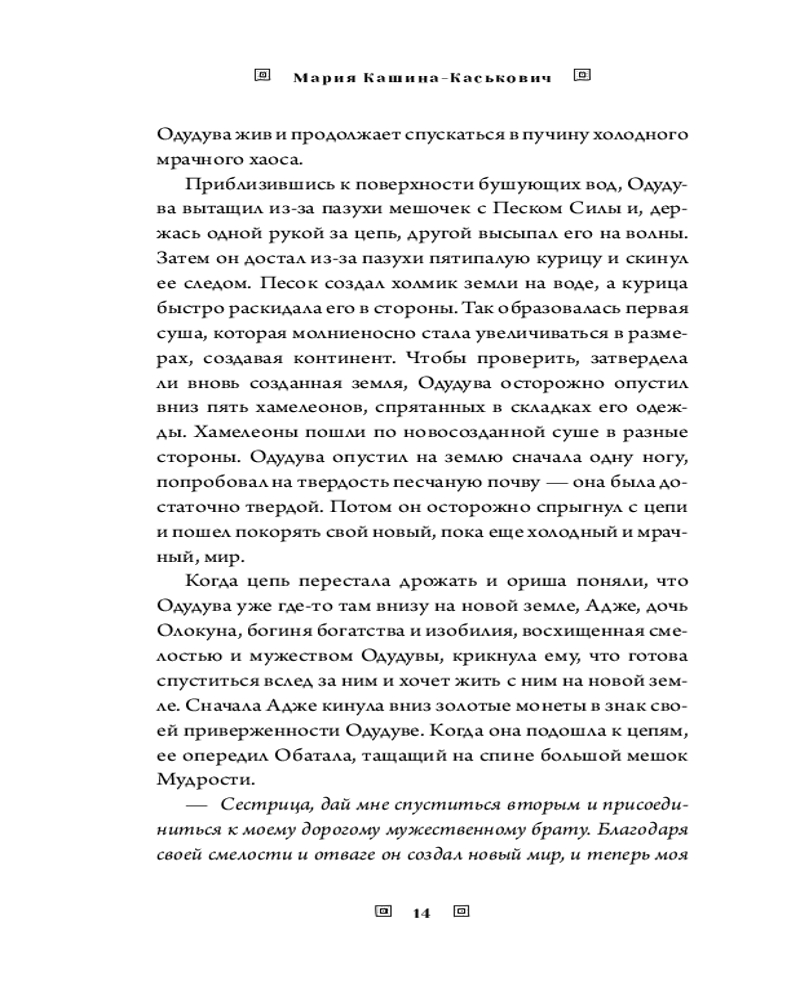 Мария Кашина-Каськович

Одудува жив и продолжает спускаться в пучину холодного мрачного хаоса.

Приблизившись к поверхности бушующих вод, Одудува вытащил из-за пазухи мешочек с Песком Силы и, держась одной рукой за цепь, другой высыпал его на волны. Затем он достал из-за пазухи пятипалую курицу и скинул ее следом. Песок создал холмик земли на воде, а курица быстро раскидала его в стороны. Так образовалась первая суша, которая молниеносно стала увеличиваться в размерах, создавая континент. Чтобы проверить, затвердела ли вновь созданная земля, Одудува осторожно опустил вниз пять хамелеонов, спрятанных в складках его одежды. Хамелеоны пошли по новосозданной суше в разные стороны. Одудува опустил на землю сначала одну ногу, попробовал на твердость песчаную почву — она была достаточно твердой. Потом он осторожно спрыгнул с цепи и пошел покорять свой новый, пока еще холодный и мрачный, мир.

Когда цепь перестала дрожать и ориша поняли, что Одудува уже где-то там внизу на новой земле, Адже, дочь Олокуна, богиня богатства и изобилия, восхищенная смелостью и мужеством Одудувы, крикнула ему, что готова спуститься вслед за ним и хочет жить с ним на новой земле. Сначала Адже кинула вниз золотые монеты в знак своей приверженности Одудуве. Когда она подошла к цепям, ее опередил Обатала, тащащий на спине большой мешок Мудрости.

— Сестрица, дай мне спуститься вторым и присоединиться к моему дорогому мужественному брату. Благодаря своей смелости и отваге он создал новый мир, и теперь моя

14